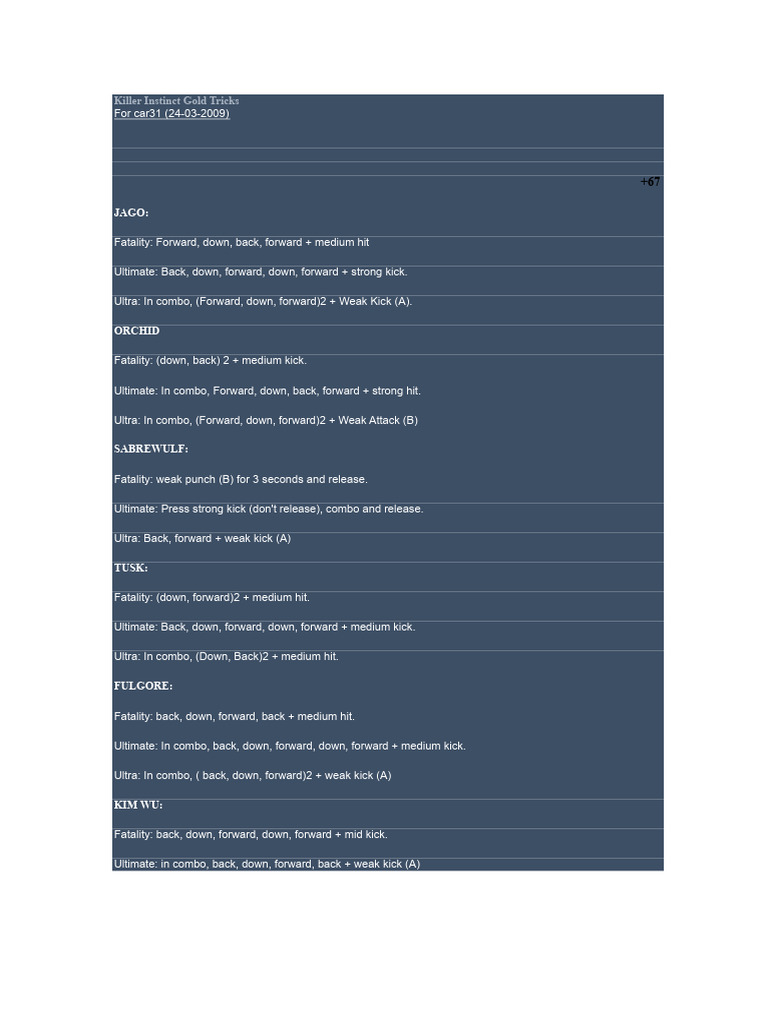 Killer Instinct Gold Tricks
For car31 (24-03-2009)

+67

JAGO:

Fatality: Forward, down, back, forward + medium hit

Ultimate: Back, down, forward, down, forward + strong kick.

Ultra: In combo, (Forward, down, forward)2 + Weak Kick (A).

ORCHID

Fatality: (down, back) 2 + medium kick.

Ultimate: In combo, Forward, down, back, forward + strong hit.

Ultra: In combo, (Forward, down, forward)2 + Weak Attack (B)

SABREWULF:

Fatality: weak punch (B) for 3 seconds and release.

Ultimate: Press strong kick (don't release), combo and release.

Ultra: Back, forward + weak kick (A)

TUSK:

Fatality: (down, forward)2 + medium hit.

Ultimate: Back, down, forward, down, forward + medium kick.

Ultra: In combo, (Down, Back)2 + medium hit.

FULGORE:

Fatality: back, down, forward, back + medium hit.

Ultimate: In combo, back, down, forward, down, forward + medium kick.

Ultra: In combo, ( back, down, forward)2 + weak kick (A)

KIM WU:

Fatality: back, down, forward, down, forward + mid kick.

Ultimate: in combo, back, down, forward, back + weak kick (A)